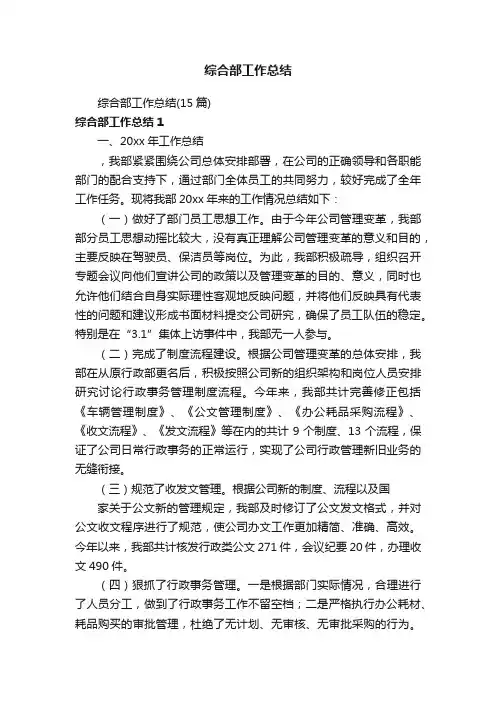 综合部工作总结

综合部工作总结(15 篇)

综合部工作总结 1

一、20xx 年工作总结

，我部紧紧围绕公司总体安排部署，在公司的正确领导和各职能部门的配合支持下，通过部门全体员工的共同努力，较好完成了全年工作任务。现将我部 20xx 年来的工作情况总结如下：

（一）做好了部门员工思想工作。由于今年公司管理变革，我部部分员工思想动摇比较大，没有真正理解公司管理变革的意义和目的，主要反映在驾驶员、保洁员等岗位。为此，我部积极疏导，组织召开专题会议向他们宣讲公司的政策以及管理变革的目的、意义，同时也允许他们结合自身实际理性客观地反映问题，并将他们反映具有代表性的问题和建议形成书面材料提交公司研究，确保了员工队伍的稳定。特别是在“3.1”集体上访事件中，我部无一人参与。

（二）完成了制度流程建设。根据公司管理变革的总体安排，我部在从原行政部更名后，积极按照公司新的组织架构和岗位人员安排研究讨论行政事务管理制度流程。今年来，我部共计完善修正包括《车辆管理制度》、《公文管理制度》、《办公耗品采购流程》、《收文流程》、《发文流程》等在内的共计 9 个制度、13 个流程，保证了公司日常行政事务的正常运行，实现了公司行政管理新旧业务的无缝衔接。

（三）规范了收发文管理。根据公司新的制度、流程以及国

家关于公文新的管理规定，我部及时修订了公文发文格式，并对公文收文程序进行了规范，使公司办文工作更加精简、准确、高效。今年以来，我部共计核发行政类公文 271 件，会议纪要 20 件，办理收文 490 件。

（四）狠抓了行政事务管理。一是根据部门实际情况，合理进行了人员分工，做到了行政事务工作不留空档；二是严格执行办公耗材、耗品购买的审批管理，杜绝了无计划、无审核、无审批采购的行为。